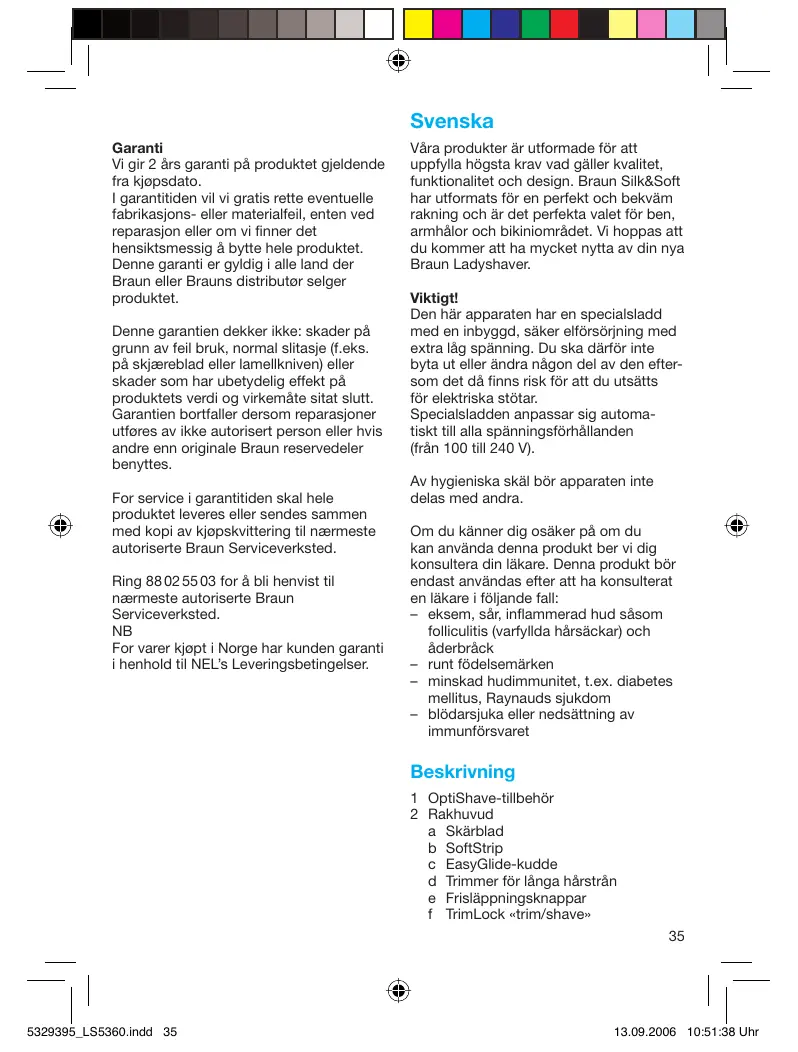 **Garanti**
Vi gir 2 års garanti på produktet gjeldende fra kjøpsdato.
I garantitiden vil vi gratis rette eventuelle fabrikasjons- eller materialfeil, enten ved reparasjon eller om vi finner det hensiktsmessig å bytte hele produktet. Denne garanti er gyldig i alle land der Braun eller Brauns distributør selger produktet.

Denne garantien dekker ikke: skader på grunn av feil bruk, normal slitasje (f.eks. på skjæreblad eller lamellkniven) eller skader som har ubetydelig effekt på produktets verdi og virkemåte sitat slutt. Garantien bortfaller dersom reparasjoner utføres av ikke autorisert person eller hvis andre enn originale Braun reservedeler benyttes.

For service i garantitiden skal hele produktet leveres eller sendes sammen med kopi av kjøpskvittering til nærmeste autoriserte Braun Serviceverksted.

Ring 88 02 55 03 for å bli henvist til nærmeste autoriserte Braun Serviceverksted.
NB
For varer kjøpt i Norge har kunden garanti i henhold til NEL's Leveringsbetingelser.

**Svenska**
Våra produkter är utformade för att uppfylla högsta krav vad gäller kvalitet, funktionalitet och design. Braun Silk&Soft har utformats för en perfekt och bekväm rakning och är det perfekta valet för ben, armhålor och bikiniområdet. Vi hoppas att du kommer att ha mycket nytta av din nya Braun Ladyshaver.

**Viktigt!**
Den här apparaten har en specialsladd med en inbyggd, säker elförsörjning med extra låg spänning. Du ska därför inte byta ut eller ändra någon del av den eftersom det då finns risk för att du utsätts för elektriska stötar.
Specialsladden anpassar sig automatiskt till alla spänningsförhållanden (från 100 till 240 V).

Av hygieniska skäl bör apparaten inte delas med andra.

Om du känner dig osäker på om du kan använda denna produkt ber vi dig konsultera din läkare. Denna produkt bör endast användas efter att ha konsulterat en läkare i följande fall:
– eksem, sår, inflammerad hud såsom folliculitis (varfyllda hårsäckar) och åderbråck
– runt födelsemärken
– minskad hudimmunitet, t.ex. diabetes mellitus, Raynauds sjukdom
– blödarsjuka eller nedsättning av immunförsvaret

**Beskrivning**
1 OptiShave-tillbehör
2 Rakhuvud
a Skärblad
b SoftStrip
c EasyGlide-kudde
d Trimmer för långa hårstrån
e Frisläppningsknappar
f TrimLock «trim/shave»

35

5329395_LS5360.indd 35 13.09.2006 10:51:38 Uhr